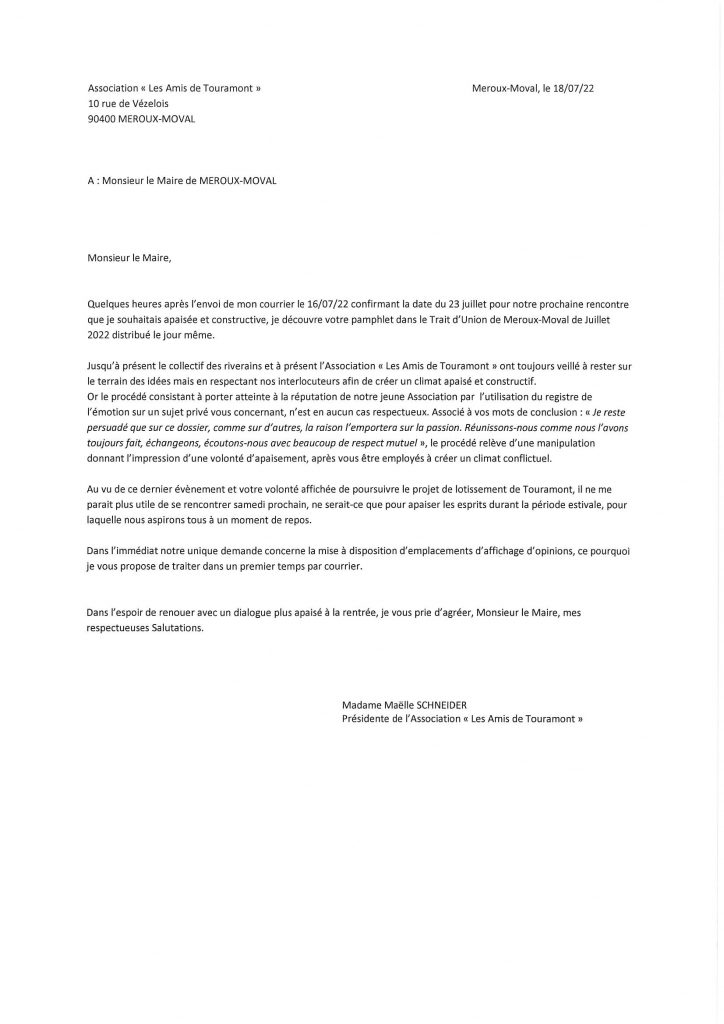 Association « Les Amis de Touramont »
10 rue de Vézelois
90400 MEROUX-MOVAL

Meroux-Moval, le 18/07/22

A : Monsieur le Maire de MEROUX-MOVAL

Monsieur le Maire,

Quelques heures après l'envoi de mon courrier le 16/07/22 confirmant la date du 23 juillet pour notre prochaine rencontre que je souhaitais apaisée et constructive, je découvre votre pamphlet dans le Trait d'Union de Meroux-Moval de Juillet 2022 distribué le jour même.

Jusqu'à présent le collectif des riverains et à présent l'Association « Les Amis de Touramont » ont toujours veillé à rester sur le terrain des idées mais en respectant nos interlocuteurs afin de créer un climat apaisé et constructif.
Or le procédé consistant à porter atteinte à la réputation de notre jeune Association par l'utilisation du registre de l'émotion sur un sujet privé vous concernant, n'est en aucun cas respectueux. Associé à vos mots de conclusion : « Je reste persuadé que sur ce dossier, comme sur d'autres, la raison l'emportera sur la passion. Réunissons-nous comme nous l'avons toujours fait, échangeons, écoutons-nous avec beaucoup de respect mutuel », le procédé relève d'une manipulation donnant l'impression d'une volonté d'apaisement, après vous être employés à créer un climat conflictuel.

Au vu de ce dernier évènement et votre volonté affichée de poursuivre le projet de lotissement de Touramont, il ne me parait plus utile de se rencontrer samedi prochain, ne serait-ce que pour apaiser les esprits durant la période estivale, pour laquelle nous aspirons tous à un moment de repos.

Dans l'immédiat notre unique demande concerne la mise à disposition d'emplacements d'affichage d'opinions, ce pourquoi je vous propose de traiter dans un premier temps par courrier.

Dans l'espoir de renouer avec un dialogue plus apaisé à la rentrée, je vous prie d'agréer, Monsieur le Maire, mes respectueuses Salutations.

Madame Maëlle SCHNEIDER
Présidente de l'Association « Les Amis de Touramont »